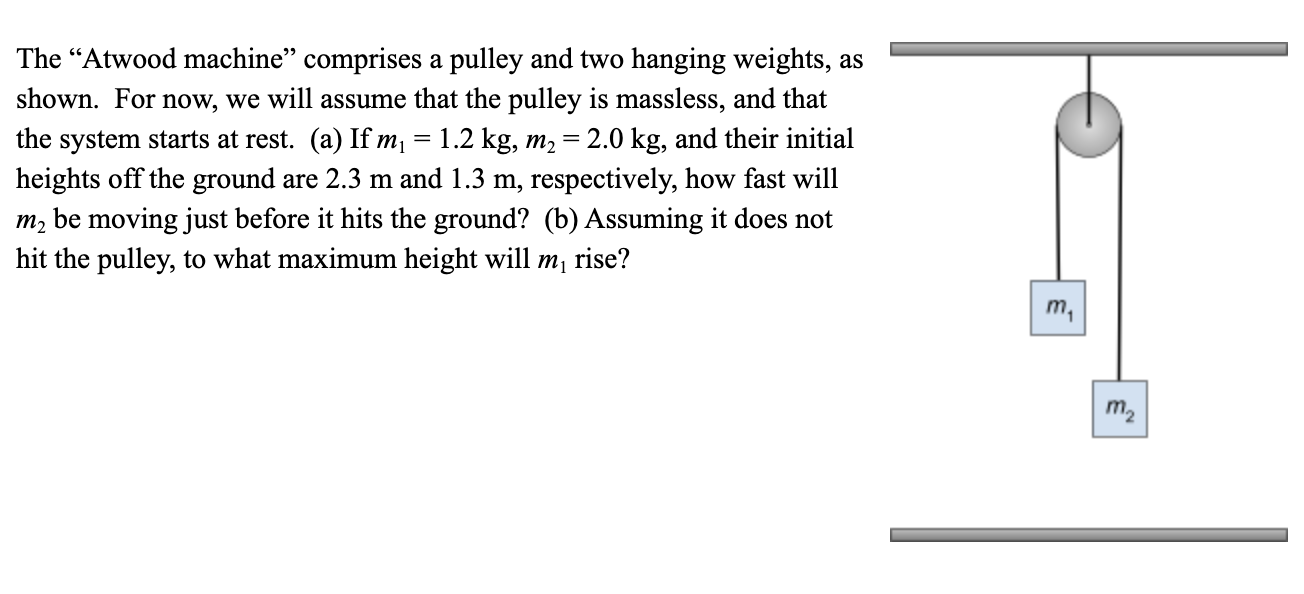 The “Atwood machine” comprises a pulley and two hanging weights, as shown. For now, we will assume that the pulley is massless, and that the system starts at rest. (a) If $m_1 = 1.2$ kg, $m_2 = 2.0$ kg, and their initial heights off the ground are 2.3 m and 1.3 m, respectively, how fast will $m_2$ be moving just before it hits the ground? (b) Assuming it does not hit the pulley, to what maximum height will $m_1$ rise?

$m_1$

$m_2$